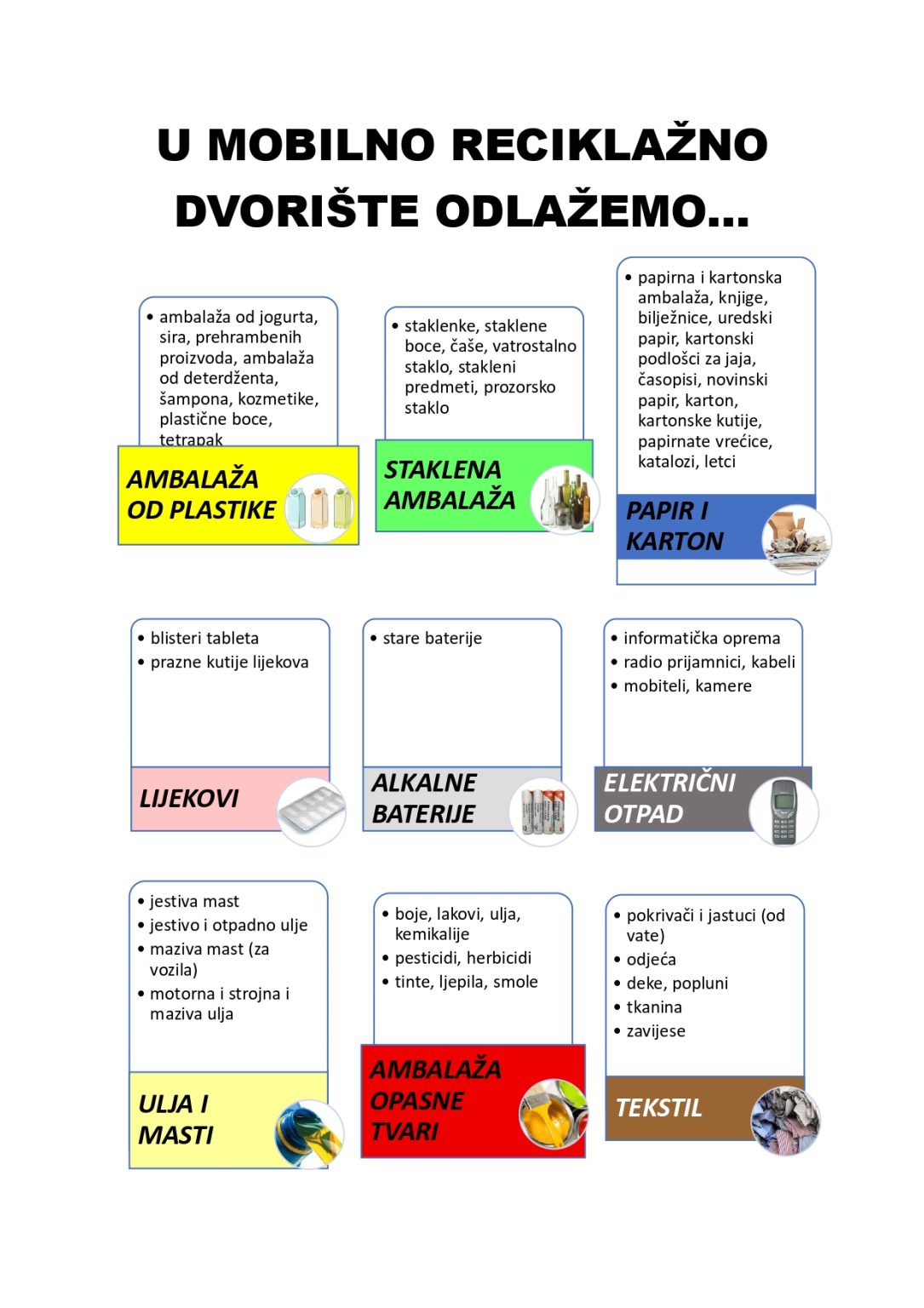 U MOBILNO RECIKLAŽNO DVORIŠTE ODLAŽEMO...

• ambalaža od jogurta, sira, prehrambenih proizvoda, ambalaža od deterdženta, šampona, kozmetike, plastične boce, tetrapak

AMBALAŽA OD PLASTIKE

• staklenke, staklene boce, čaše, vatrostalno staklo, stakleni predmeti, prozorsko staklo

STAKLENA AMBALAŽA

• papirna i kartonska ambalaža, knjige, bilježnice, uredski papir, kartonski podlošci za jaja, časopisi, novinski papir, karton, kartonske kutije, papirnate vrećice, katalozi, letci

PAPIR I KARTON

• blisteri tableta
• prazne kutije lijekova

LIJEKOVI

• stare baterije

ALKALNE BATERIJE

• informatička oprema
• radio prijamnici, kabeli
• mobiteli, kamere

ELEKTRIČNI OTPAD

• jestiva mast
• jestivo i otpadno ulje
• maziva mast (za vozila)
• motorna i strojna i maziva ulja

ULJA I MASTI

• boje, lakovi, ulja, kemikalije
• pesticidi, herbicidi
• tinte, ljepila, smole

AMBALAŽA OPASNE TVARI

• pokrivači i jastuci (od vate)
• odjeća
• deke, popluni
• tkanina
• zavijese

TEKSTIL